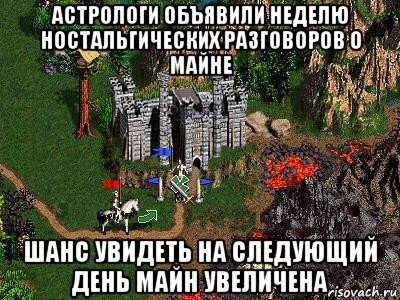 АСТРОЛОГИ ОБЪЯВИЛИ НЕДЕЛЮ НОСТАЛЬГИЧЕСКИХ РАЗГОВОРОВ О МАЙНЕ

ШАНС УВИДЕТЬ НА СЛЕДУЮЩИЙ ДЕНЬ МАЙН УВЕЛИЧЕНА

risovach.ru